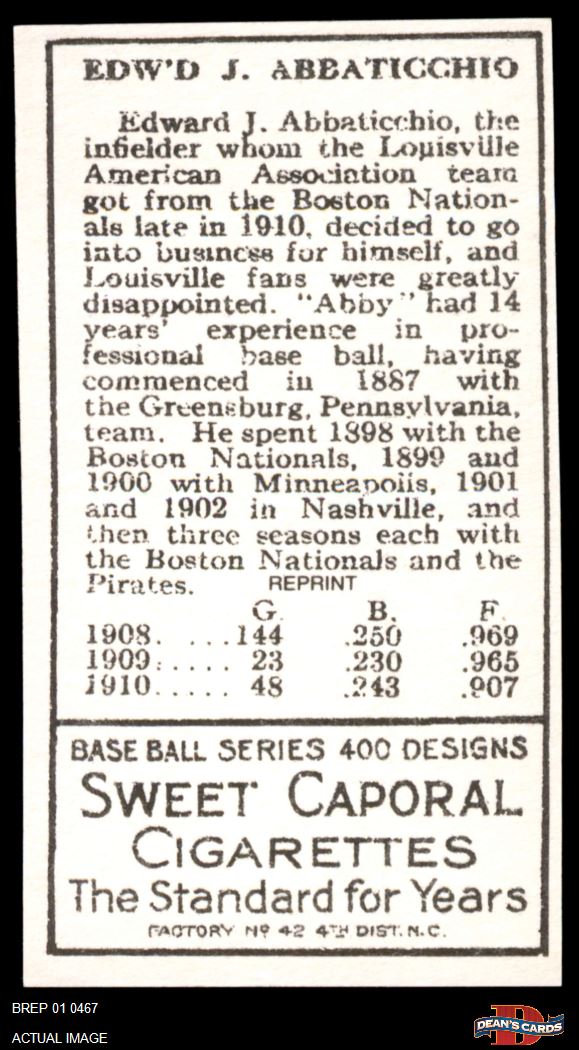 EDW'D J. ABBATICCHIO

Edward J. Abbaticchio, the infielder whom the Louisville American Association team got from the Boston Nationals late in 1910, decided to go into business for himself, and Louisville fans were greatly disappointed. "Abby" had 14 years' experience in professional base ball, having commenced in 1887 with the Greensburg, Pennsylvania, team. He spent 1898 with the Boston Nationals, 1899 and 1900 with Minneapolis, 1901 and 1902 in Nashville, and then three seasons each with the Boston Nationals and the Pirates.

REPRINT

| | G. | B. | F. |
|---|---|---|---|
| 1908 | 144 | .250 | .969 |
| 1909 | 23 | .230 | .965 |
| 1910 | 48 | .243 | .907 |

BASE BALL SERIES 400 DESIGNS
SWEET CAPORAL
CIGARETTES
The Standard for Years
FACTORY Nº 42 4TH DIST. N.C.

BREP 01 0467
ACTUAL IMAGE

DEAN'S CARDS